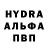 HYDRA
АЛЬФА
ПВП